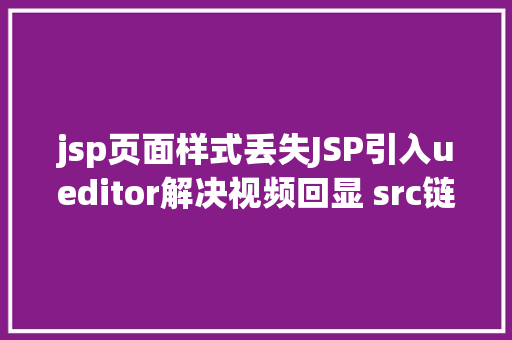 jsp页面样式丢失JSP引入ueditor解决视频回显 src链